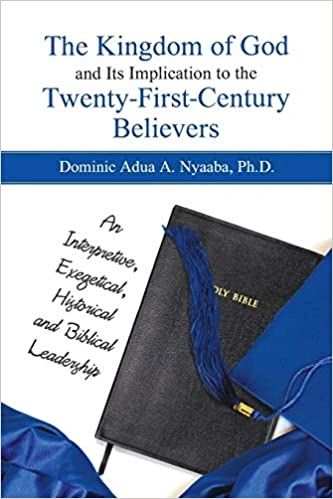 The Kingdom of God
and Its Implication to the
Twenty-First-Century
Believers

Dominic Adua A. Nyaaba, Ph.D.

An Interpretive, Exegetical, Historical and Biblical Leadership

OLY BIBLE